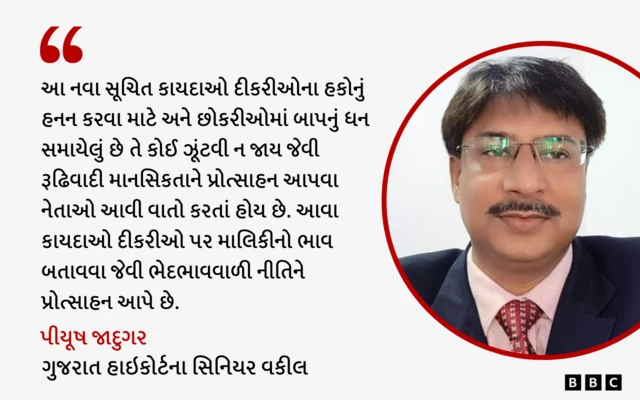 “

આ નવા સૂચિત કાયદાઓ દીકરીઓના હકોનું હનન કરવા માટે અને છોકરીઓમાં બાપનું ધન સમાયેલું છે તે કોઈ ઝૂંટવી ન જાય જેવી રૂઢિવાદી માનસિકતાને પ્રોત્સાહન આપવા નેતાઓ આવી વાતો કરતાં હોય છે. આવા કાયદાઓ દીકરીઓ પર માલિકીનો ભાવ બતાવવા જેવી ભેદભાવવાળી નીતિને પ્રોત્સાહન આપે છે.

પીયૂષ જાદુગર
ગુજરાત હાઈકોર્ટના સિનિયર વકીલ

BBC